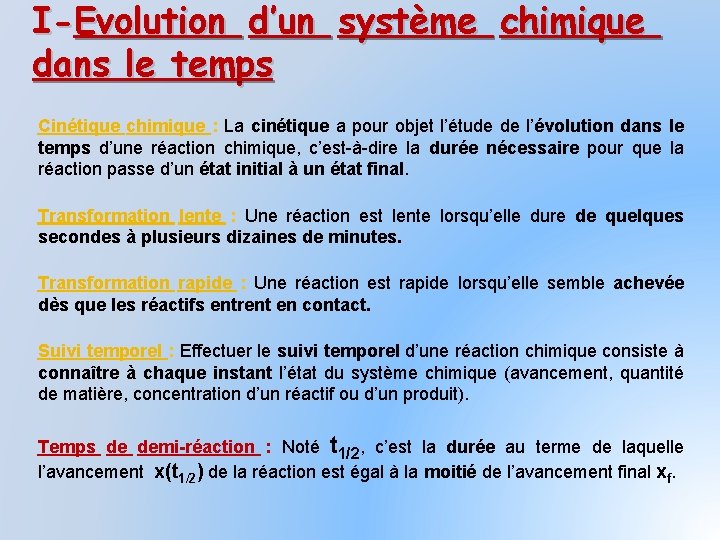 I-Evolution d'un système chimique dans le temps

Cinétique chimique : La cinétique a pour objet l'étude de l'évolution dans le temps d'une réaction chimique, c'est-à-dire la durée nécessaire pour que la réaction passe d'un état initial à un état final.

Transformation lente : Une réaction est lente lorsqu'elle dure de quelques secondes à plusieurs dizaines de minutes.

Transformation rapide : Une réaction est rapide lorsqu'elle semble achevée dès que les réactifs entrent en contact.

Suivi temporel : Effectuer le suivi temporel d'une réaction chimique consiste à connaître à chaque instant l'état du système chimique (avancement, quantité de matière, concentration d'un réactif ou d'un produit).

Temps de demi-réaction : Noté $t_{1/2}$, c'est la durée au terme de laquelle l'avancement $x(t_{1/2})$ de la réaction est égal à la moitié de l'avancement final $x_f$.